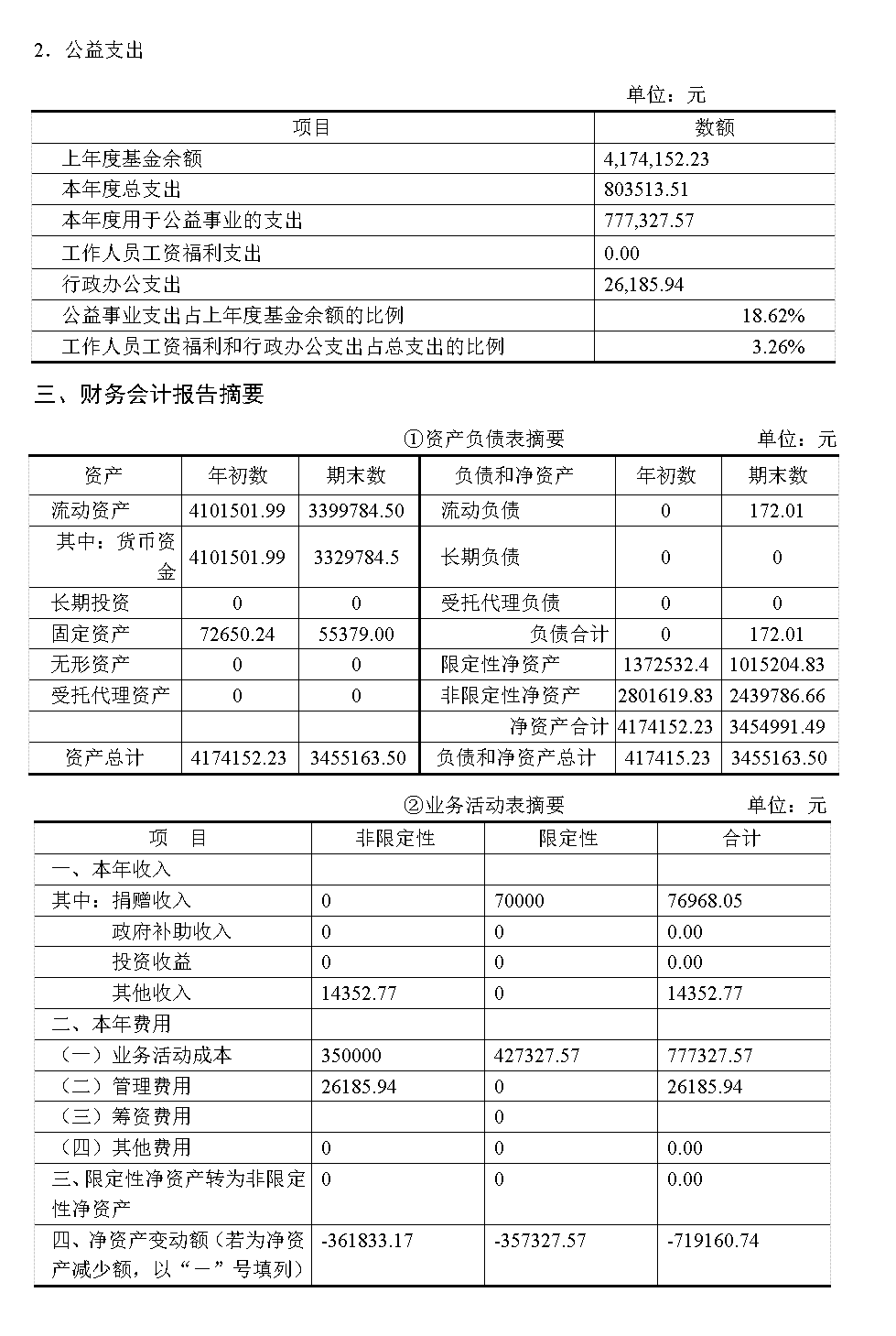 2．公益支出

单位：元

| 项目 | 数额 |
|---|---|
| 上年度基金余额 | 4,174,152.23 |
| 本年度总支出 | 803513.51 |
| 本年度用于公益事业的支出 | 777,327.57 |
| 工作人员工资福利支出 | 0.00 |
| 行政办公支出 | 26,185.94 |
| 公益事业支出占上年度基金余额的比例 | 18.62% |
| 工作人员工资福利和行政办公支出占总支出的比例 | 3.26% |

三、财务会计报告摘要

①资产负债表摘要 单位：元

| 资产 | 年初数 | 期末数 | 负债和净资产 | 年初数 | 期末数 |
|---|---|---|---|---|---|
| 流动资产 | 4101501.99 | 3399784.50 | 流动负债 | 0 | 172.01 |
| 其中：货币资金 | 4101501.99 | 3329784.5 | 长期负债 | 0 | 0 |
| 长期投资 | 0 | 0 | 受托代理负债 | 0 | 0 |
| 固定资产 | 72650.24 | 55379.00 | 负债合计 | 0 | 172.01 |
| 无形资产 | 0 | 0 | 限定性净资产 | 1372532.4 | 1015204.83 |
| 受托代理资产 | 0 | 0 | 非限定性净资产 | 2801619.83 | 2439786.66 |
|  |  |  | 净资产合计 | 4174152.23 | 3454991.49 |
| 资产总计 | 4174152.23 | 3455163.50 | 负债和净资产总计 | 417415.23 | 3455163.50 |

②业务活动表摘要 单位：元

| 项 目 | 非限定性 | 限定性 | 合计 |
|---|---|---|---|
| 一、本年收入 |  |  |  |
| 其中：捐赠收入 | 0 | 70000 | 76968.05 |
| 政府补助收入 | 0 | 0 | 0.00 |
| 投资收益 | 0 | 0 | 0.00 |
| 其他收入 | 14352.77 | 0 | 14352.77 |
| 二、本年费用 |  |  |  |
| （一）业务活动成本 | 350000 | 427327.57 | 777327.57 |
| （二）管理费用 | 26185.94 | 0 | 26185.94 |
| （三）筹资费用 |  | 0 |  |
| （四）其他费用 | 0 | 0 | 0.00 |
| 三、限定性净资产转为非限定性净资产 | 0 | 0 | 0.00 |
| 四、净资产变动额（若为净资产减少额，以“－”号填列） | -361833.17 | -357327.57 | -719160.74 |